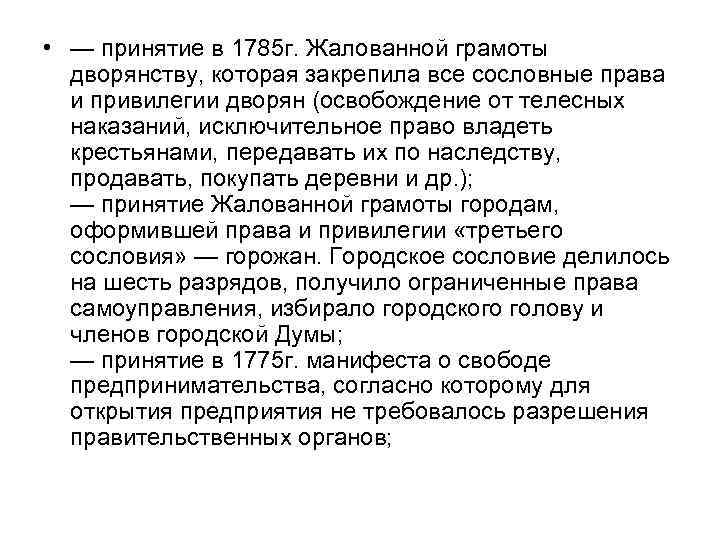 • — принятие в 1785г. Жалованной грамоты дворянству, которая закрепила все сословные права и привилегии дворян (освобождение от телесных наказаний, исключительное право владеть крестьянами, передавать их по наследству, продавать, покупать деревни и др.);
— принятие Жалованной грамоты городам, оформившей права и привилегии «третьего сословия» — горожан. Городское сословие делилось на шесть разрядов, получило ограниченные права самоуправления, избирало городского голову и членов городской Думы;
— принятие в 1775г. манифеста о свободе предпринимательства, согласно которому для открытия предприятия не требовалось разрешения правительственных органов;